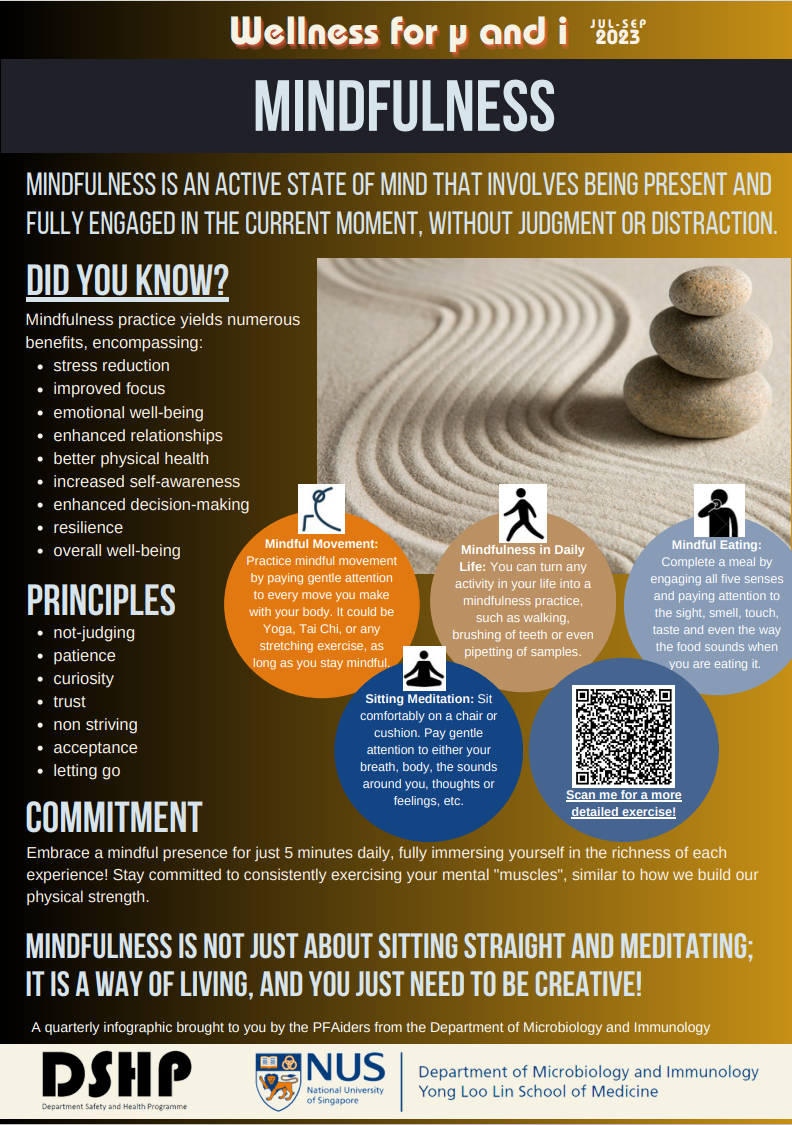 Wellness for μ and i JUL-SEP 2023

MINDFULNESS

MINDFULNESS IS AN ACTIVE STATE OF MIND THAT INVOLVES BEING PRESENT AND FULLY ENGAGED IN THE CURRENT MOMENT, WITHOUT JUDGMENT OR DISTRACTION.

DID YOU KNOW?

Mindfulness practice yields numerous benefits, encompassing:
• stress reduction
• improved focus
• emotional well-being
• enhanced relationships
• better physical health
• increased self-awareness
• enhanced decision-making
• resilience
• overall well-being

PRINCIPLES
• not-judging
• patience
• curiosity
• trust
• non striving
• acceptance
• letting go

Mindful Movement: Practice mindful movement by paying gentle attention to every move you make with your body. It could be Yoga, Tai Chi, or any stretching exercise, as long as you stay mindful.

Mindfulness in Daily Life: You can turn any activity in your life into a mindfulness practice, such as walking, brushing of teeth or even pipetting of samples.

Mindful Eating: Complete a meal by engaging all five senses and paying attention to the sight, smell, touch, taste and even the way the food sounds when you are eating it.

Sitting Meditation: Sit comfortably on a chair or cushion. Pay gentle attention to either your breath, body, the sounds around you, thoughts or feelings, etc.

Scan me for a more detailed exercise!

COMMITMENT

Embrace a mindful presence for just 5 minutes daily, fully immersing yourself in the richness of each experience! Stay committed to consistently exercising your mental "muscles", similar to how we build our physical strength.

MINDFULNESS IS NOT JUST ABOUT SITTING STRAIGHT AND MEDITATING; IT IS A WAY OF LIVING, AND YOU JUST NEED TO BE CREATIVE!

A quarterly infographic brought to you by the PFAiders from the Department of Microbiology and Immunology

DSHP
Department Safety and Health Programme

NUS
National University of Singapore

Department of Microbiology and Immunology
Yong Loo Lin School of Medicine